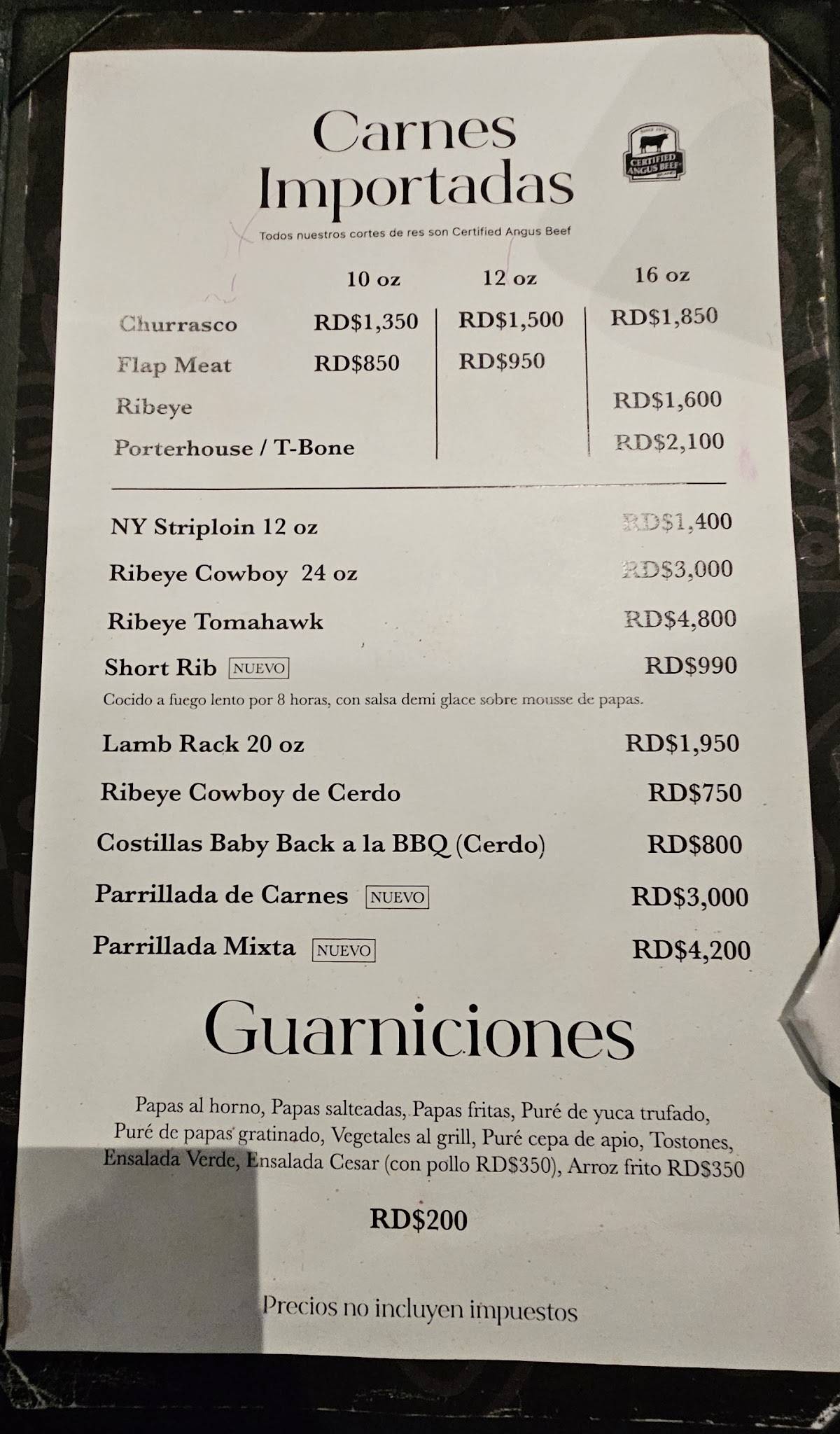 Carnes Importadas

CERTIFIED ANGUS BEEF

Todos nuestros cortes de res son Certified Angus Beef

| | 10 oz | 12 oz | 16 oz |
|---|---|---|---|
| Churrasco | RD$1,350 | RD$1,500 | RD$1,850 |
| Flap Meat | RD$850 | RD$950 | |
| Ribeye | | | RD$1,600 |
| Porterhouse / T-Bone | | | RD$2,100 |

NY Striploin 12 oz RD$1,400

Ribeye Cowboy 24 oz RD$3,000

Ribeye Tomahawk RD$4,800

Short Rib NUEVO RD$990

Cocido a fuego lento por 8 horas, con salsa demi glace sobre mousse de papas.

Lamb Rack 20 oz RD$1,950

Ribeye Cowboy de Cerdo RD$750

Costillas Baby Back a la BBQ (Cerdo) RD$800

Parrillada de Carnes NUEVO RD$3,000

Parrillada Mixta NUEVO RD$4,200

Guarniciones

Papas al horno, Papas salteadas, Papas fritas, Puré de yuca trufado, Puré de papas gratinado, Vegetales al grill, Puré cepa de apio, Tostones, Ensalada Verde, Ensalada Cesar (con pollo RD$350), Arroz frito RD$350

RD$200

Precios no incluyen impuestos